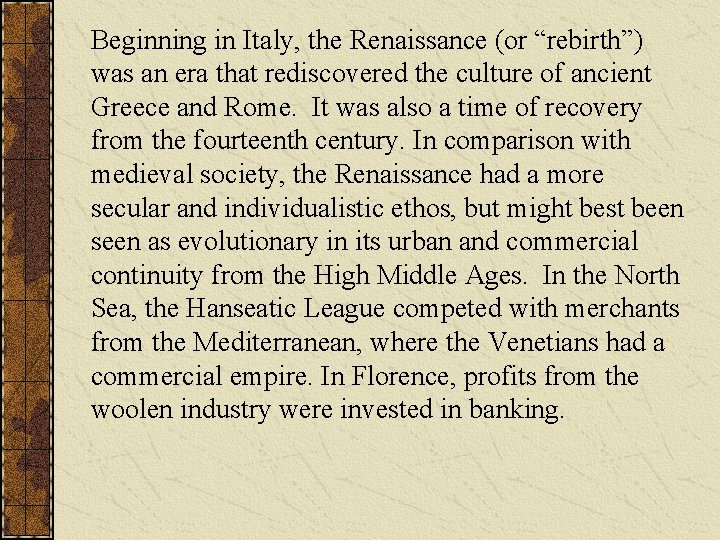 Beginning in Italy, the Renaissance (or “rebirth”) was an era that rediscovered the culture of ancient Greece and Rome. It was also a time of recovery from the fourteenth century. In comparison with medieval society, the Renaissance had a more secular and individualistic ethos, but might best been seen as evolutionary in its urban and commercial continuity from the High Middle Ages. In the North Sea, the Hanseatic League competed with merchants from the Mediterranean, where the Venetians had a commercial empire. In Florence, profits from the woolen industry were invested in banking.